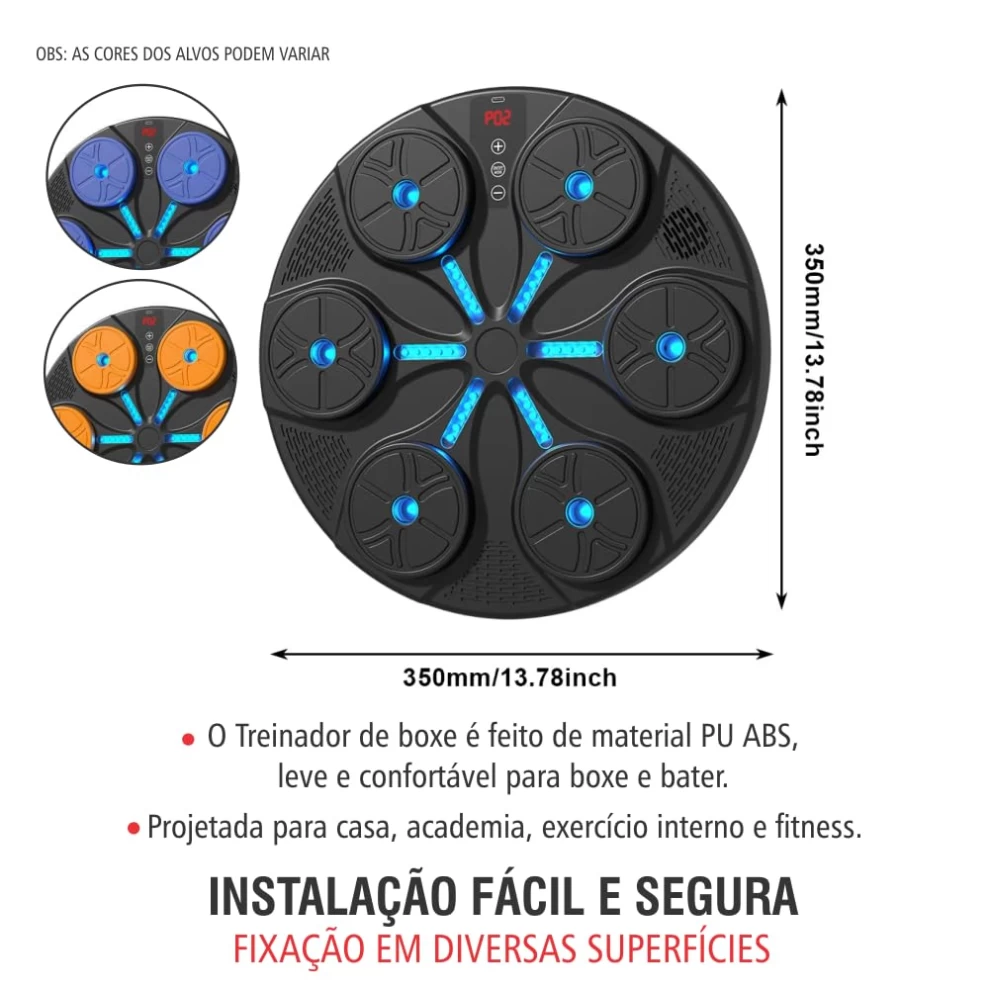 OBS: AS CORES DOS ALVOS PODEM VARIAR

P02

350mm/13.78inch

350mm/13.78inch

• O Treinador de boxe é feito de material PU ABS, leve e confortável para boxe e bater.

• Projetada para casa, academia, exercício interno e fitness.

INSTALAÇÃO FÁCIL E SEGURA
FIXAÇÃO EM DIVERSAS SUPERFÍCIES